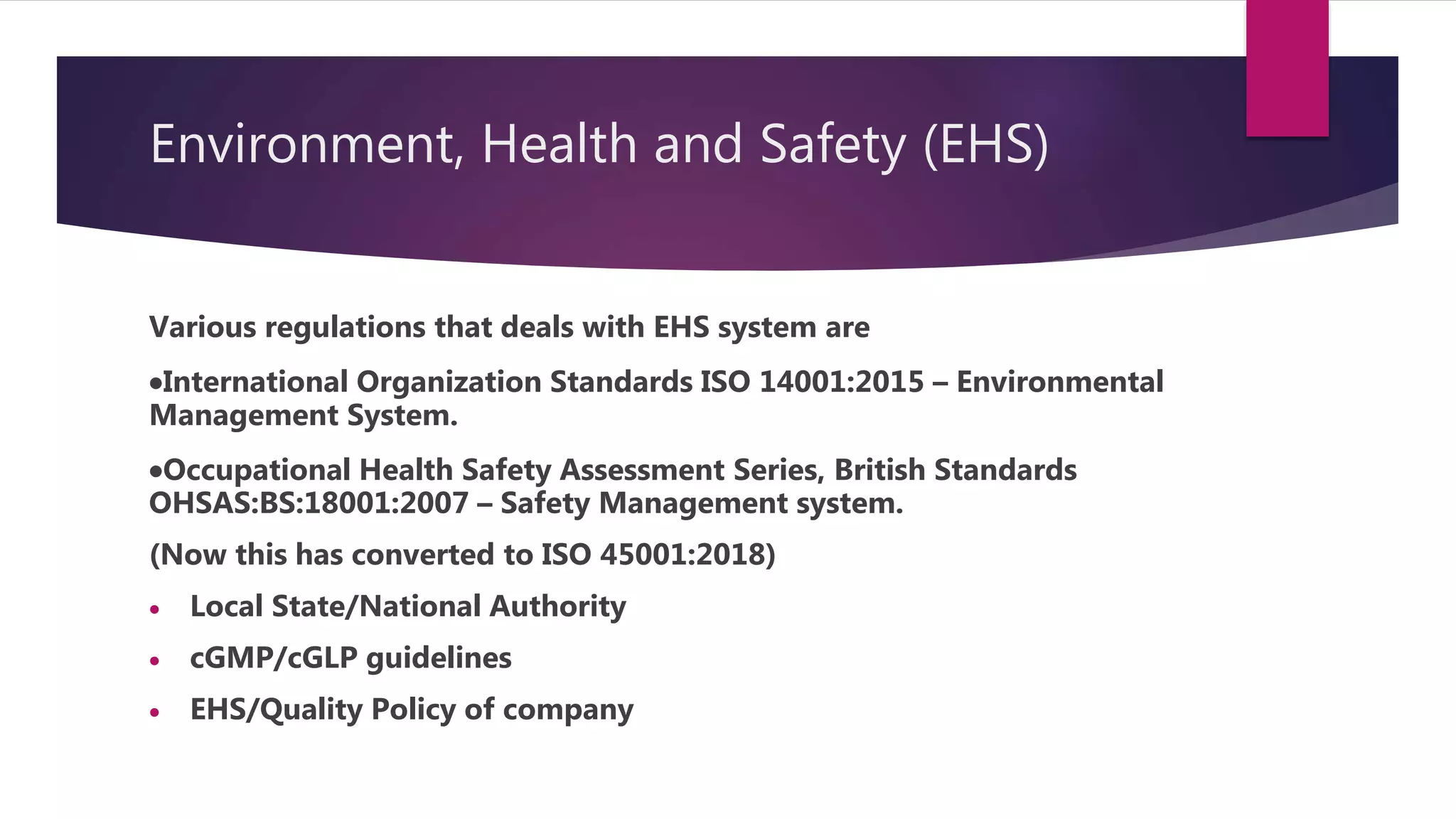 Environment, Health and Safety (EHS)

Various regulations that deals with EHS system are

•International Organization Standards ISO 14001:2015 – Environmental Management System.

•Occupational Health Safety Assessment Series, British Standards OHSAS:BS:18001:2007 – Safety Management system.

(Now this has converted to ISO 45001:2018)

• Local State/National Authority
• cGMP/cGLP guidelines
• EHS/Quality Policy of company